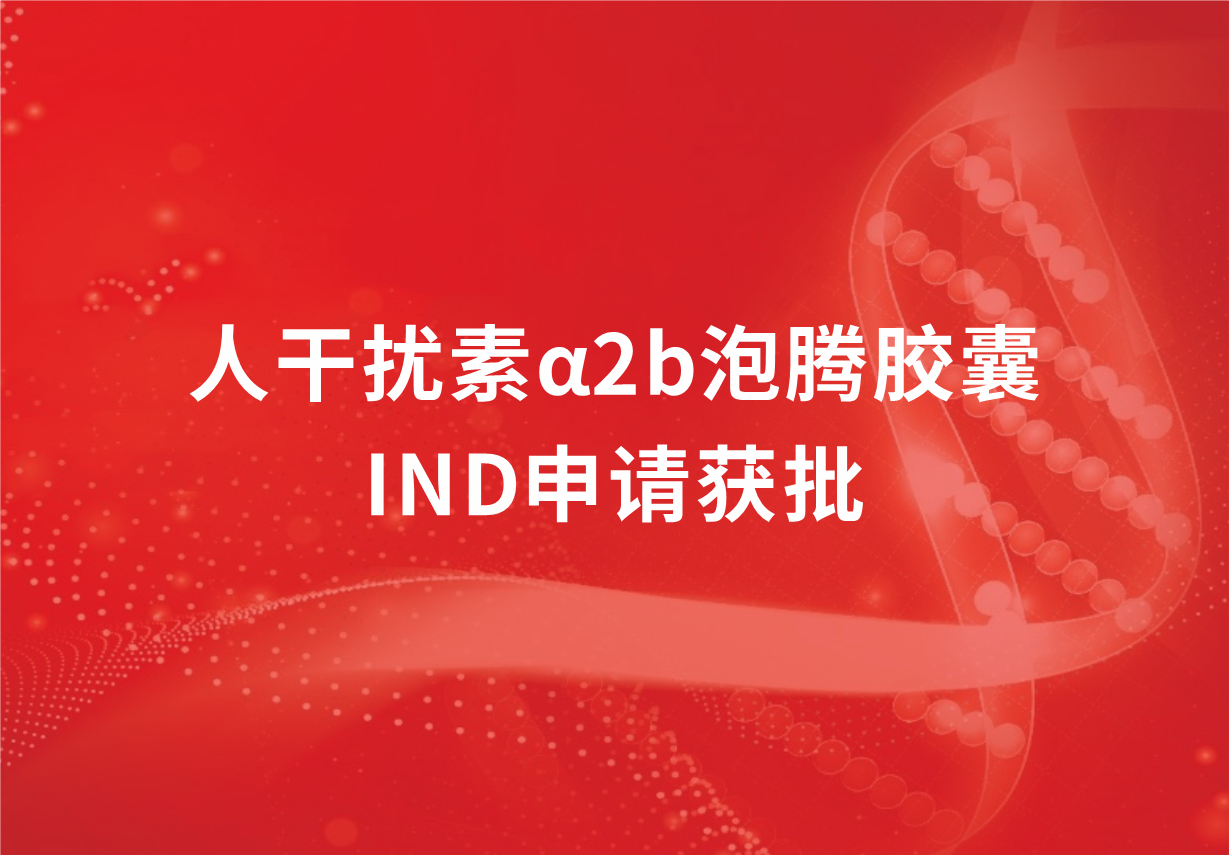 人干扰素α2b泡腾胶囊
IND申请获批